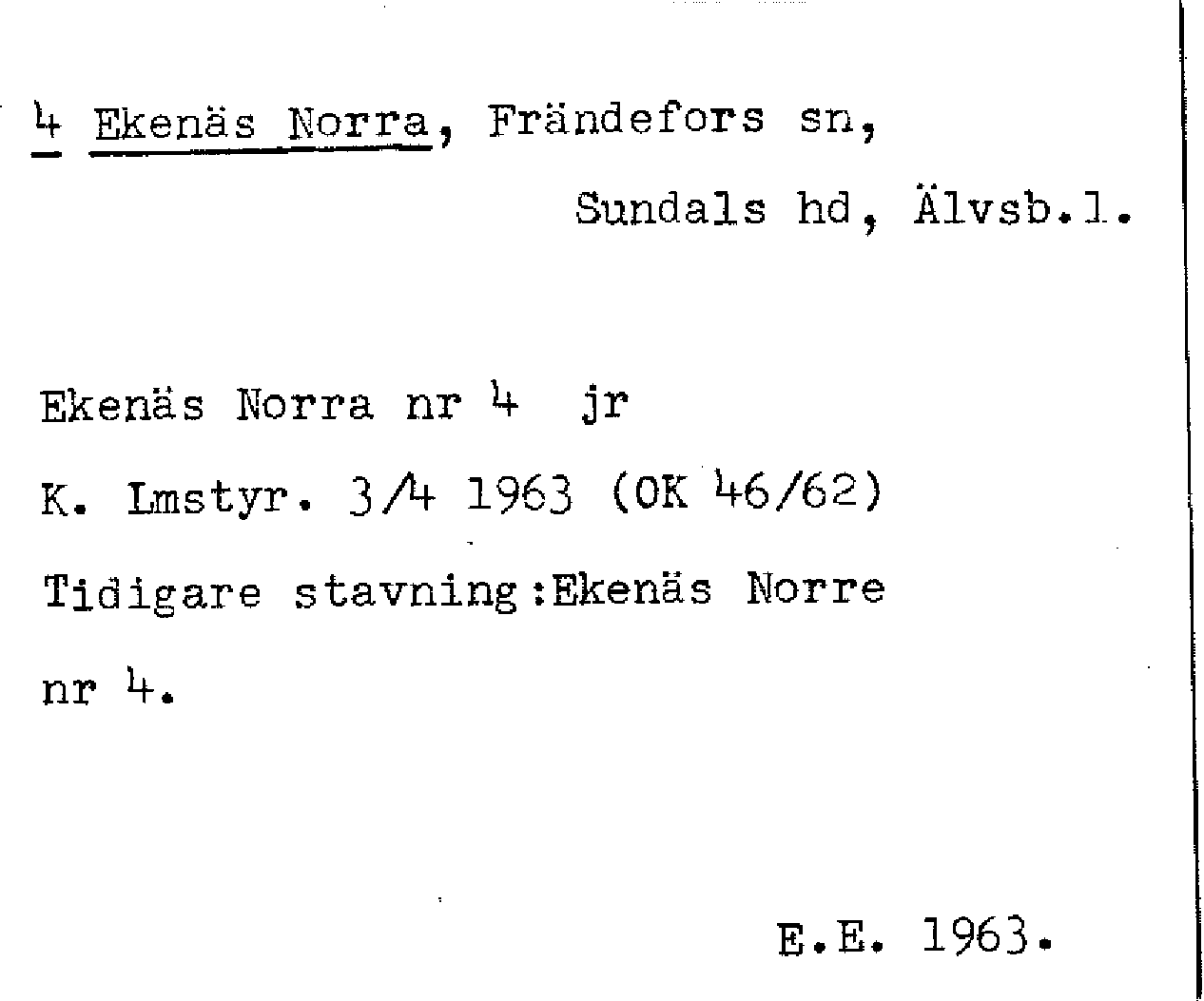 4 Ekenäs Norra, Frändefors sn,
Sundals hd, Älvsb.l.

Ekenäs Norra nr 4 jr

K. Lmstyr. 3/4 1963 (OK 46/62)

Tidigare stavning:Ekenäs Norre nr 4.

E.E. 1963.